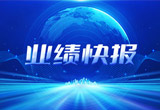 业绩快报